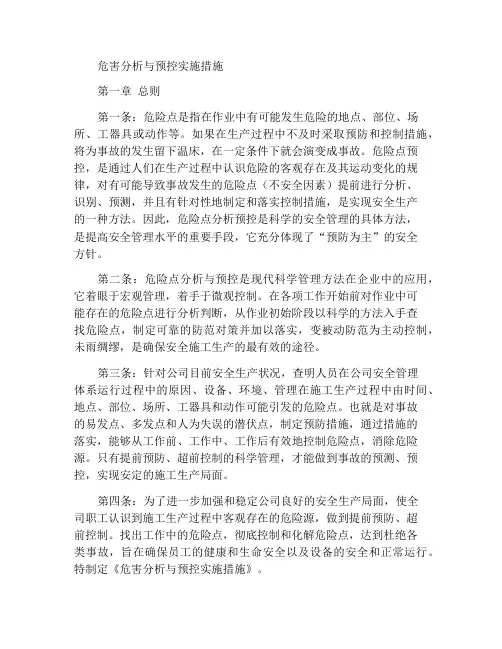 危害分析与预控实施措施

第一章 总则

第一条：危险点是指在作业中有可能发生危险的地点、部位、场所、工器具或动作等。如果在生产过程中不及时采取预防和控制措施，将为事故的发生留下温床，在一定条件下就会演变成事故。危险点预控，是通过人们在生产过程中认识危险的客观存在及其运动变化的规律，对有可能导致事故发生的危险点（不安全因素）提前进行分析、识别、预测，并且有针对性地制定和落实控制措施，是实现安全生产的一种方法。因此，危险点分析预控是科学的安全管理的具体方法，是提高安全管理水平的重要手段，它充分体现了“预防为主”的安全方针。

第二条：危险点分析与预控是现代科学管理方法在企业中的应用，它着眼于宏观管理，着手于微观控制。在各项工作开始前对作业中可能存在的危险点进行分析判断，从作业初始阶段以科学的方法入手查找危险点，制定可靠的防范对策并加以落实，变被动防范为主动控制，未雨绸缪，是确保安全施工生产的最有效的途径。

第三条：针对公司目前安全生产状况，查明人员在公司安全管理体系运行过程中的原因、设备、环境、管理在施工生产过程中由时间、地点、部位、场所、工器具和动作可能引发的危险点。也就是对事故的易发点、多发点和人为失误的潜伏点，制定预防措施，通过措施的落实，能够从工作前、工作中、工作后有效地控制危险点，消除危险源。只有提前预防、超前控制的科学管理，才能做到事故的预测、预控，实现安定的施工生产局面。

第四条：为了进一步加强和稳定公司良好的安全生产局面，使全司职工认识到施工生产过程中客观存在的危险源，做到提前预防、超前控制。找出工作中的危险点，彻底控制和化解危险点，达到杜绝各类事故，旨在确保员工的健康和生命安全以及设备的安全和正常运行。特制定《危害分析与预控实施措施》。